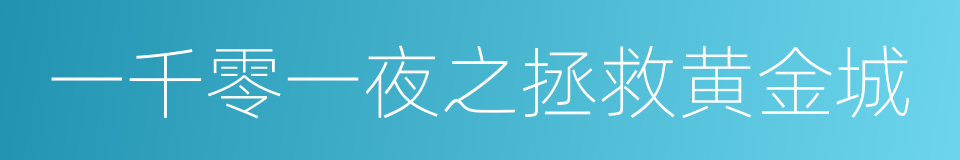 一千零一夜之拯救黄金城